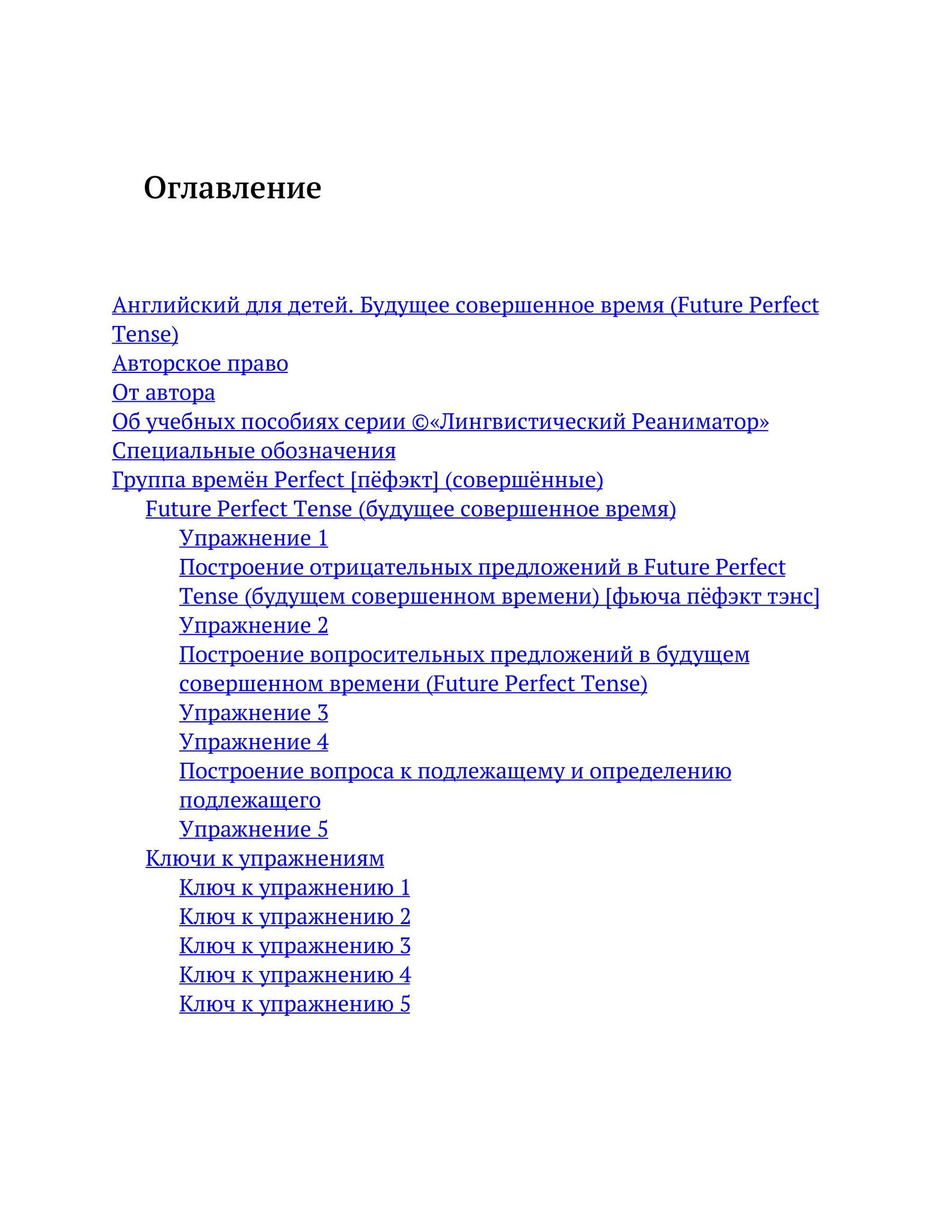 Оглавление

Английский для детей. Будущее совершенное время (Future Perfect Tense)
Авторское право
От автора
Об учебных пособиях серии ©«Лингвистический Реаниматор»
Специальные обозначения
Группа времён Perfect [пёфэкт] (совершённые)
Future Perfect Tense (будущее совершенное время)
Упражнение 1
Построение отрицательных предложений в Future Perfect Tense (будущем совершенном времени) [фьюча пёфэкт тэнс]
Упражнение 2
Построение вопросительных предложений в будущем совершенном времени (Future Perfect Tense)
Упражнение 3
Упражнение 4
Построение вопроса к подлежащему и определению подлежащего
Упражнение 5
Ключи к упражнениям
Ключ к упражнению 1
Ключ к упражнению 2
Ключ к упражнению 3
Ключ к упражнению 4
Ключ к упражнению 5